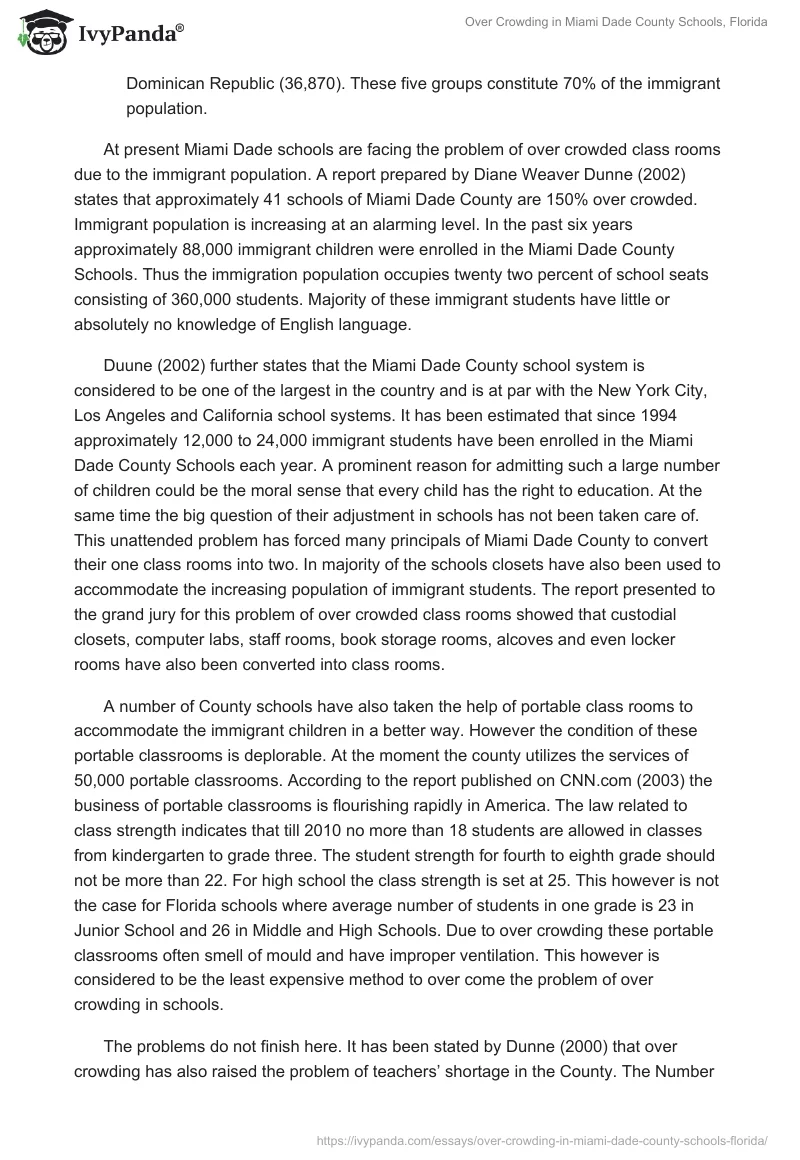 IvyPanda®

Over Crowding in Miami Dade County Schools, Florida

Dominican Republic (36,870). These five groups constitute 70% of the immigrant population.

At present Miami Dade schools are facing the problem of over crowded class rooms due to the immigrant population. A report prepared by Diane Weaver Dunne (2002) states that approximately 41 schools of Miami Dade County are 150% over crowded. Immigrant population is increasing at an alarming level. In the past six years approximately 88,000 immigrant children were enrolled in the Miami Dade County Schools. Thus the immigration population occupies twenty two percent of school seats consisting of 360,000 students. Majority of these immigrant students have little or absolutely no knowledge of English language.

Duune (2002) further states that the Miami Dade County school system is considered to be one of the largest in the country and is at par with the New York City, Los Angeles and California school systems. It has been estimated that since 1994 approximately 12,000 to 24,000 immigrant students have been enrolled in the Miami Dade County Schools each year. A prominent reason for admitting such a large number of children could be the moral sense that every child has the right to education. At the same time the big question of their adjustment in schools has not been taken care of. This unattended problem has forced many principals of Miami Dade County to convert their one class rooms into two. In majority of the schools closets have also been used to accommodate the increasing population of immigrant students. The report presented to the grand jury for this problem of over crowded class rooms showed that custodial closets, computer labs, staff rooms, book storage rooms, alcoves and even locker rooms have also been converted into class rooms.

A number of County schools have also taken the help of portable class rooms to accommodate the immigrant children in a better way. However the condition of these portable classrooms is deplorable. At the moment the county utilizes the services of 50,000 portable classrooms. According to the report published on CNN.com (2003) the business of portable classrooms is flourishing rapidly in America. The law related to class strength indicates that till 2010 no more than 18 students are allowed in classes from kindergarten to grade three. The student strength for fourth to eighth grade should not be more than 22. For high school the class strength is set at 25. This however is not the case for Florida schools where average number of students in one grade is 23 in Junior School and 26 in Middle and High Schools. Due to over crowding these portable classrooms often smell of mould and have improper ventilation. This however is considered to be the least expensive method to over come the problem of over crowding in schools.

The problems do not finish here. It has been stated by Dunne (2000) that over crowding has also raised the problem of teachers' shortage in the County. The Number

https://ivypanda.com/essays/over-crowding-in-miami-dade-county-schools-florida/